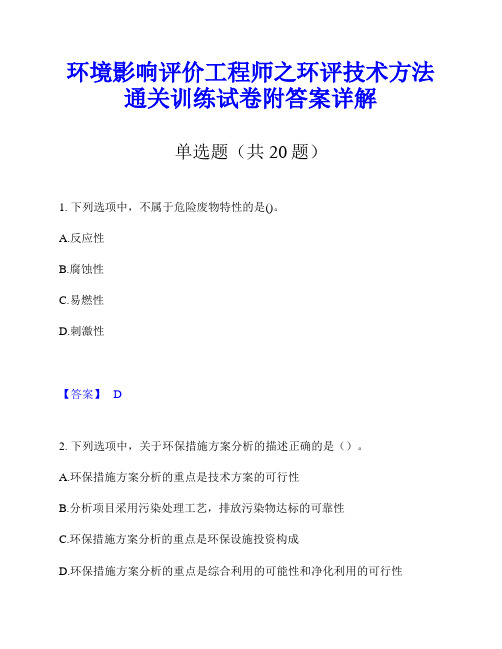 环境影响评价工程师之环评技术方法通关训练试卷附答案详解

单选题（共 20 题）

1. 下列选项中，不属于危险废物特性的是()。

A.反应性

B.腐蚀性

C.易燃性

D.刺激性

【答案】 D

2. 下列选项中，关于环保措施方案分析的描述正确的是（）。

A.环保措施方案分析的重点是技术方案的可行性

B.分析项目采用污染处理工艺，排放污染物达标的可靠性

C.环保措施方案分析的重点是环保设施投资构成

D.环保措施方案分析的重点是综合利用的可能性和净化利用的可行性